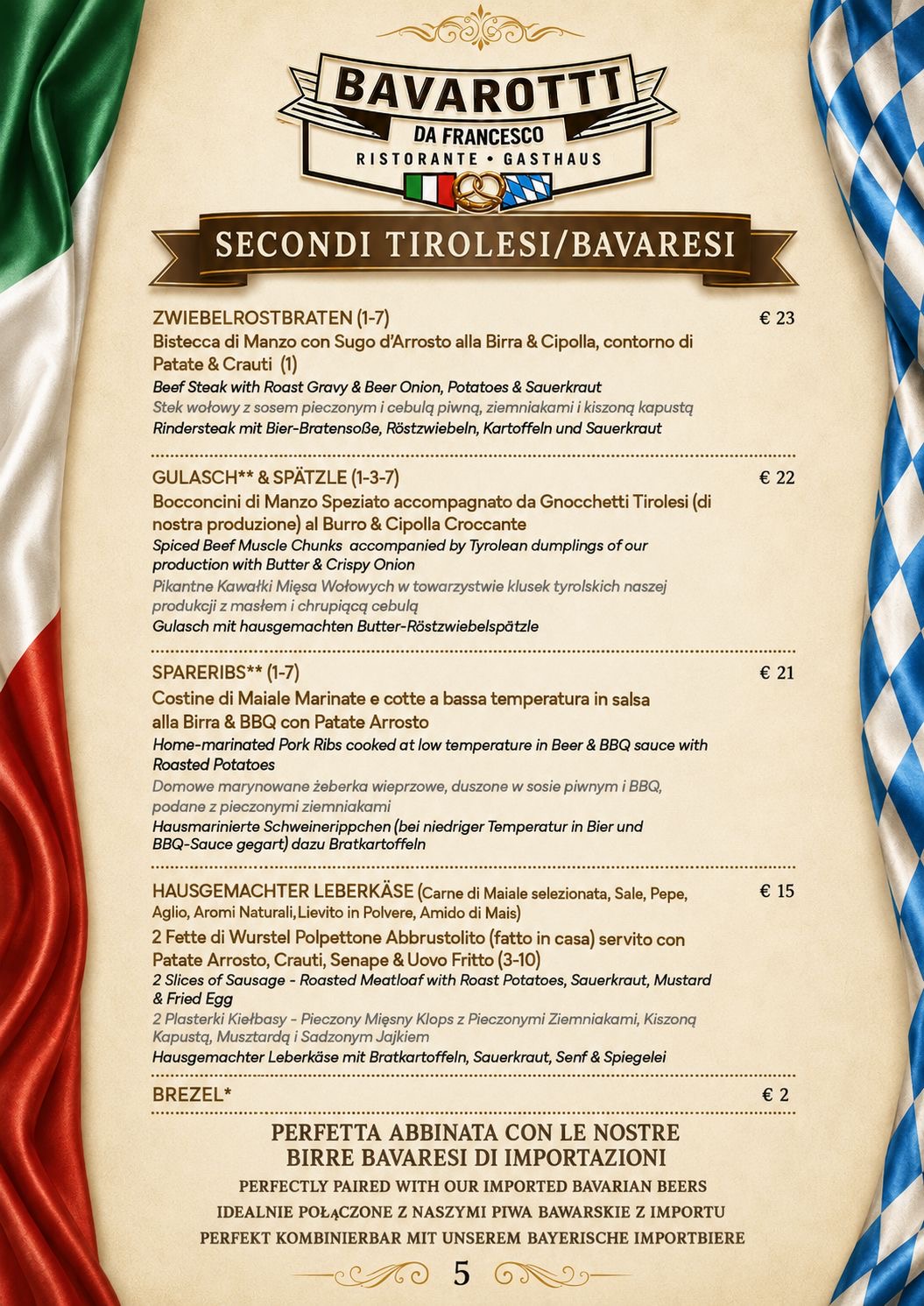 BAVAROTTI
DA FRANCESCO
RISTORANTE • GASTHAUS

SECONDI TIROLESI/BAVARESI

ZWIEBELROSTBRATEN (1-7) € 23
Bistecca di Manzo con Sugo d'Arrosto alla Birra & Cipolla, contorno di Patate & Crauti (1)
Beef Steak with Roast Gravy & Beer Onion, Potatoes & Sauerkraut
Stek wołowy z sosem pieczonym i cebulą piwną, ziemniakami i kiszoną kapustą
Rindersteak mit Bier-Bratensoße, Röstzwiebeln, Kartoffeln und Sauerkraut

GULASCH** & SPÄTZLE (1-3-7) € 22
Bocconcini di Manzo Speziato accompagnato da Gnocchetti Tirolesi (di nostra produzione) al Burro & Cipolla Croccante
Spiced Beef Muscle Chunks accompanied by Tyrolean dumplings of our production with Butter & Crispy Onion
Pikantne Kawałki Mięsa Wołowych w towarzystwie klusek tyrolskich naszej produkcji z masłem i chrupiącą cebulą
Gulasch mit hausgemachten Butter-Röstzwiebelspätzle

SPARERIBS** (1-7) € 21
Costine di Maiale Marinate e cotte a bassa temperatura in salsa alla Birra & BBQ con Patate Arrosto
Home-marinated Pork Ribs cooked at low temperature in Beer & BBQ sauce with Roasted Potatoes
Domowe marynowane żeberka wieprzowe, duszone w sosie piwnym i BBQ, podane z pieczonymi ziemniakami
Hausmarinierte Schweinerippchen (bei niedriger Temperatur in Bier und BBQ-Sauce gegart) dazu Bratkartoffeln

HAUSGEMACHTER LEBERKÄSE (Carne di Maiale selezionata, Sale, Pepe, Aglio, Aromi Naturali,Lievito in Polvere, Amido di Mais) € 15
2 Fette di Wurstel Polpettone Abbrustolito (fatto in casa) servito con Patate Arrosto, Crauti, Senape & Uovo Fritto (3-10)
2 Slices of Sausage - Roasted Meatloaf with Roast Potatoes, Sauerkraut, Mustard & Fried Egg
2 Plasterki Kiełbasy - Pieczony Mięsny Klops z Pieczonymi Ziemniakami, Kiszoną Kapustą, Musztardą i Sadzonym Jajkiem
Hausgemachter Leberkäse mit Bratkartoffeln, Sauerkraut, Senf & Spiegelei

BREZEL* € 2

PERFETTA ABBINATA CON LE NOSTRE BIRRE BAVARESI DI IMPORTAZIONI
PERFECTLY PAIRED WITH OUR IMPORTED BAVARIAN BEERS
IDEALNIE POŁĄCZONE Z NASZYMI PIWA BAWARSKIE Z IMPORTU
PERFEKT KOMBINIERBAR MIT UNSEREM BAYERISCHE IMPORTBIERE

5